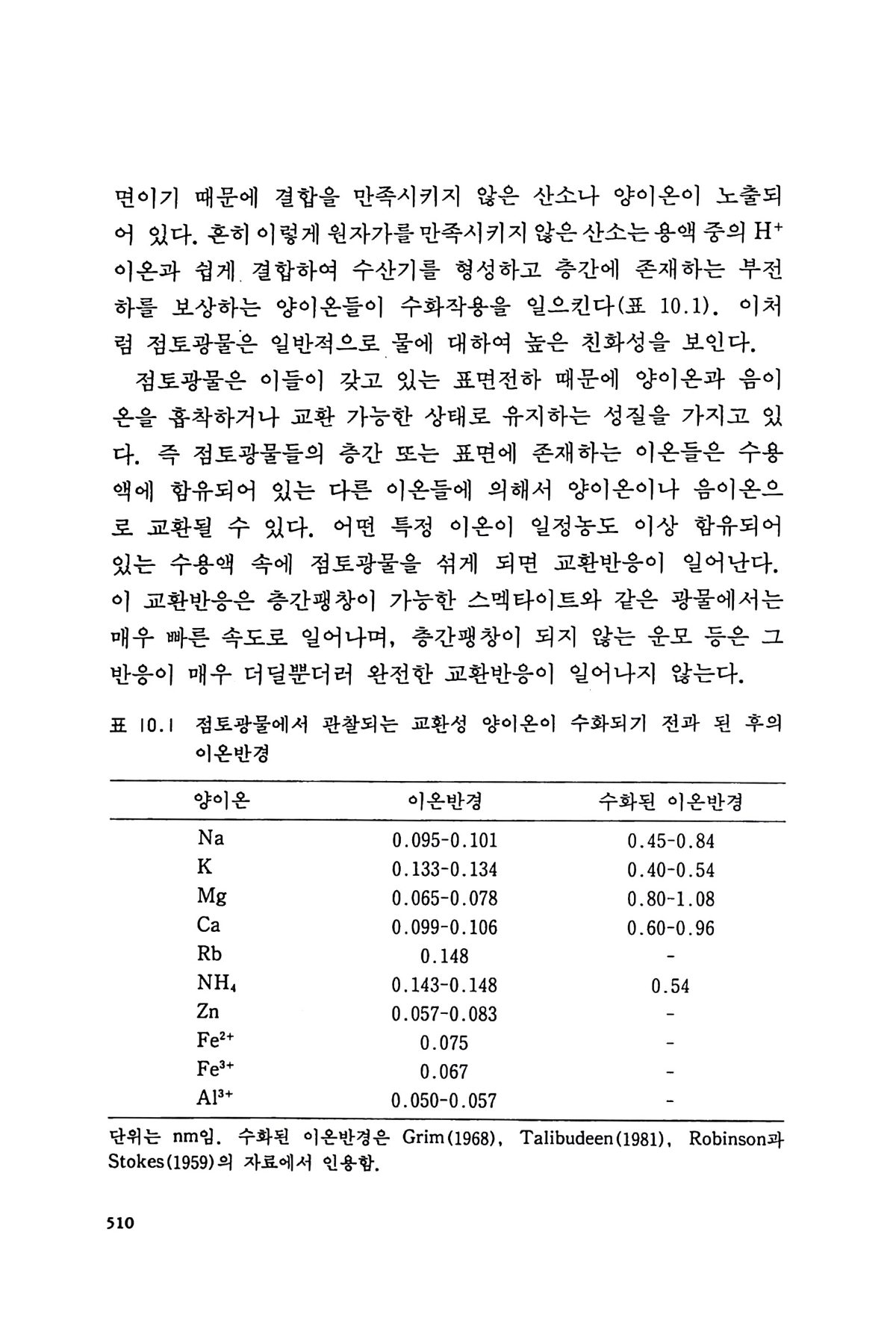 면이기 때문에 결합을 만족시키지 않은 산소나 양이온이 노출되어 있다. 흔히 이렇게 원자가를 만족시키지 않은 산소는 용액 중의 $H^+$ 이온과 쉽게 결합하여 수산기를 형성하고 층간에 존재하는 부전하를 보상하는 양이온들이 수화작용을 일으킨다(표 10.1). 이처럼 점토광물은 일반적으로 물에 대하여 높은 친화성을 보인다.

점토광물은 이들이 갖고 있는 표면전하 때문에 양이온과 음이온을 흡착하거나 교환 가능한 상태로 유지하는 성질을 가지고 있다. 즉 점토광물들의 층간 또는 표면에 존재하는 이온들은 수용액에 함유되어 있는 다른 이온들에 의해서 양이온이나 음이온으로 교환될 수 있다. 어떤 특정 이온이 일정농도 이상 함유되어 있는 수용액 속에 점토광물을 섞게 되면 교환반응이 일어난다. 이 교환반응은 층간팽창이 가능한 스멕타이트와 같은 광물에서는 매우 빠른 속도로 일어나며, 층간팽창이 되지 않는 운모 등은 그 반응이 매우 더딜뿐더러 완전한 교환반응이 일어나지 않는다.

표 10.1 점토광물에서 관찰되는 교환성 양이온이 수화되기 전과 된 후의 이온반경

| 양이온 | 이온반경 | 수화된 이온반경 |
|---|---|---|
| Na | 0.095-0.101 | 0.45-0.84 |
| K | 0.133-0.134 | 0.40-0.54 |
| Mg | 0.065-0.078 | 0.80-1.08 |
| Ca | 0.099-0.106 | 0.60-0.96 |
| Rb | 0.148 | - |
| $NH_4$ | 0.143-0.148 | 0.54 |
| Zn | 0.057-0.083 | - |
| $Fe^{2+}$ | 0.075 | - |
| $Fe^{3+}$ | 0.067 | - |
| $Al^{3+}$ | 0.050-0.057 | - |

단위는 nm임. 수화된 이온반경은 Grim(1968), Talibudeen(1981), Robinson과 Stokes(1959)의 자료에서 인용함.

510